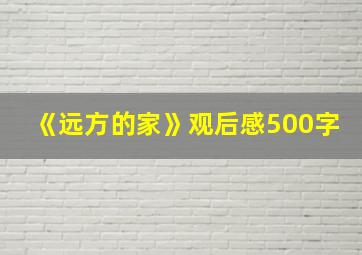 《远方的家》观后感500字